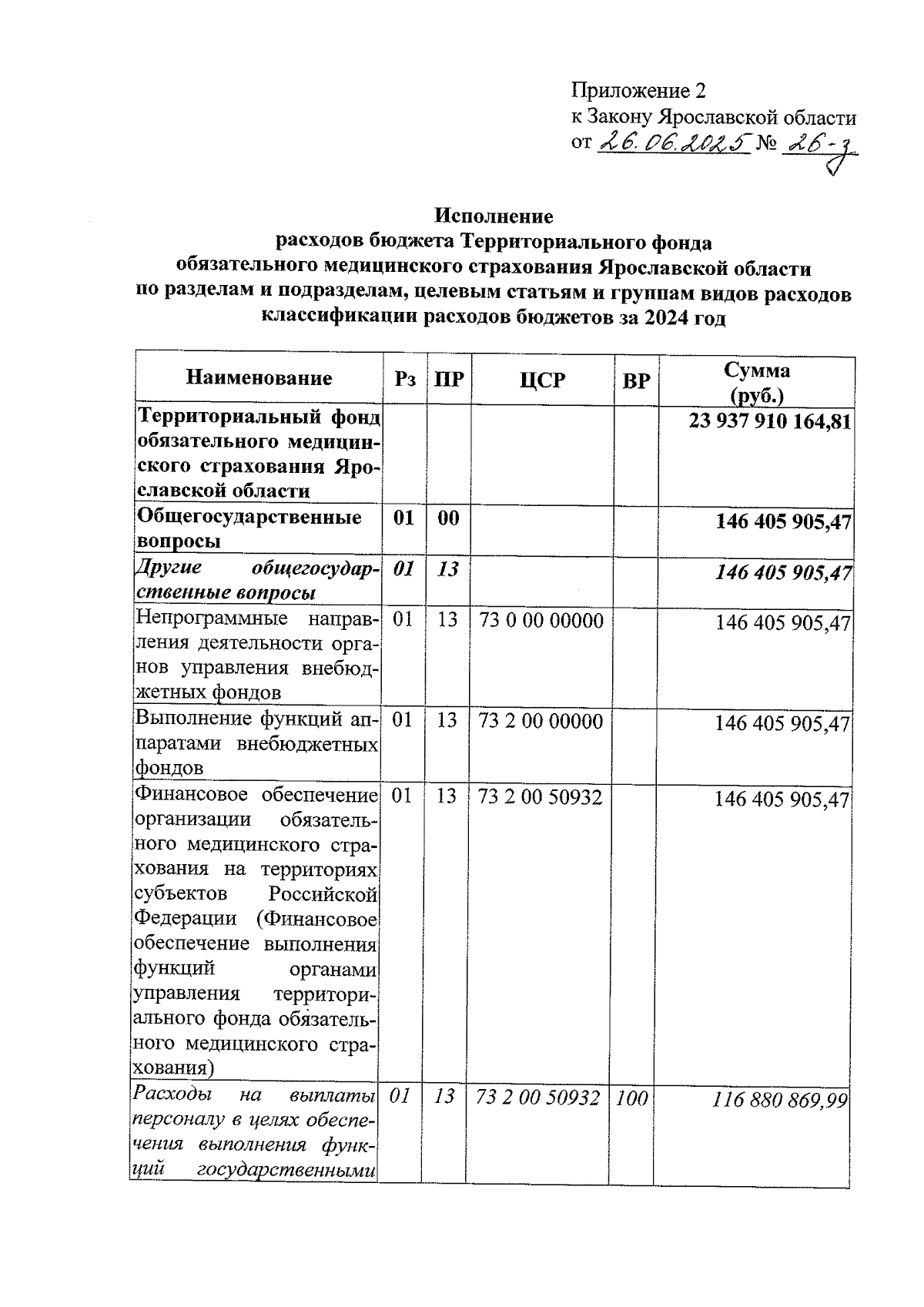 Приложение 2
к Закону Ярославской области
от 26.06.2025 № 26-з

Исполнение
расходов бюджета Территориального фонда
обязательного медицинского страхования Ярославской области
по разделам и подразделам, целевым статьям и группам видов расходов
классификации расходов бюджетов за 2024 год

| Наименование | Рз | ПР | ЦСР | ВР | Сумма (руб.) |
|---|---|---|---|---|---|
| Территориальный фонд обязательного медицинского страхования Ярославской области | | | | | 23 937 910 164,81 |
| Общегосударственные вопросы | 01 | 00 | | | 146 405 905,47 |
| Другие общегосударственные вопросы | 01 | 13 | | | 146 405 905,47 |
| Непрограммные направления деятельности органов управления внебюджетных фондов | 01 | 13 | 73 0 00 00000 | | 146 405 905,47 |
| Выполнение функций аппаратами внебюджетных фондов | 01 | 13 | 73 2 00 00000 | | 146 405 905,47 |
| Финансовое обеспечение организации обязательного медицинского страхования на территориях субъектов Российской Федерации (Финансовое обеспечение выполнения функций органами управления территориального фонда обязательного медицинского страхования) | 01 | 13 | 73 2 00 50932 | | 146 405 905,47 |
| Расходы на выплаты персоналу в целях обеспечения выполнения функций государственными | 01 | 13 | 73 2 00 50932 | 100 | 116 880 869,99 |